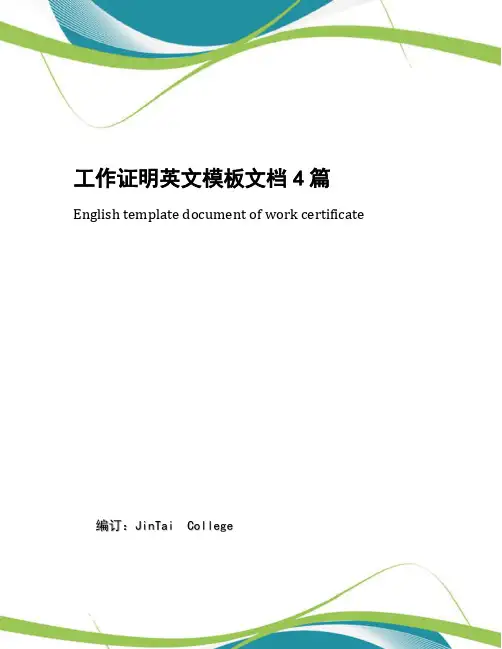 工作证明英文模板文档 4 篇

English template document of work certificate

编订：JinTai College